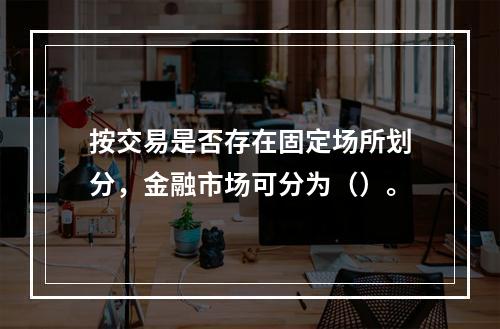 按交易是否存在固定场所划分，金融市场可分为（）。